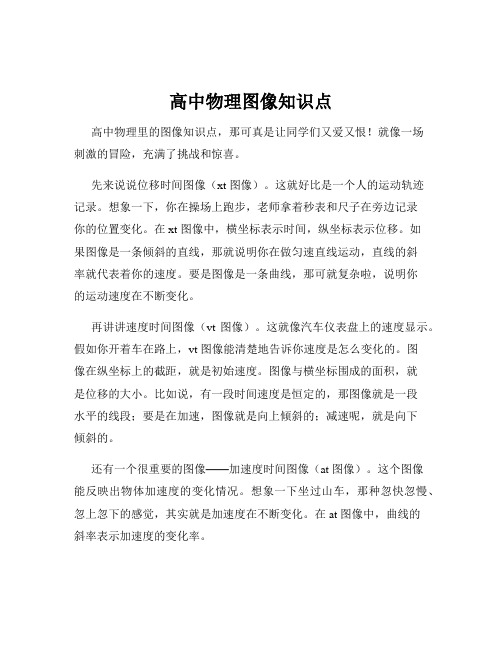 高中物理图像知识点

高中物理里的图像知识点，那可真是让同学们又爱又恨！就像一场刺激的冒险，充满了挑战和惊喜。

先来说说位移时间图像（xt 图像）。这就好比是一个人的运动轨迹记录。想象一下，你在操场上跑步，老师拿着秒表和尺子在旁边记录你的位置变化。在 xt 图像中，横坐标表示时间，纵坐标表示位移。如果图像是一条倾斜的直线，那就说明你在做匀速直线运动，直线的斜率就代表着你的速度。要是图像是一条曲线，那可就复杂啦，说明你的运动速度在不断变化。

再讲讲速度时间图像（vt 图像）。这就像汽车仪表盘上的速度显示。假如你开着车在路上，vt 图像能清楚地告诉你速度是怎么变化的。图像在纵坐标上的截距，就是初始速度。图像与横坐标围成的面积，就是位移的大小。比如说，有一段时间速度是恒定的，那图像就是一段水平的线段；要是在加速，图像就是向上倾斜的；减速呢，就是向下倾斜的。

还有一个很重要的图像——加速度时间图像（at 图像）。这个图像能反映出物体加速度的变化情况。想象一下坐过山车，那种忽快忽慢、忽上忽下的感觉，其实就是加速度在不断变化。在 at 图像中，曲线的斜率表示加速度的变化率。